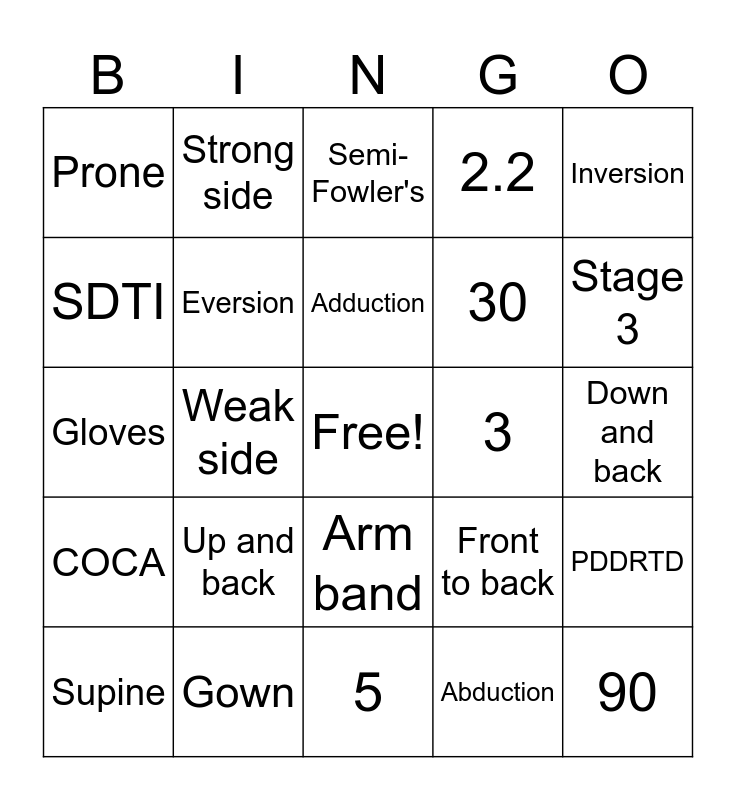 | B | I | N | G | O |
|---|---|---|---|---|
| Prone | Strong side | Semi-Fowler's | 2.2 | Inversion |
| SDTI | Eversion | Adduction | 30 | Stage 3 |
| Gloves | Weak side | Free! | 3 | Down and back |
| COCA | Up and back | Arm band | Front to back | PDDRTD |
| Supine | Gown | 5 | Abduction | 90 |